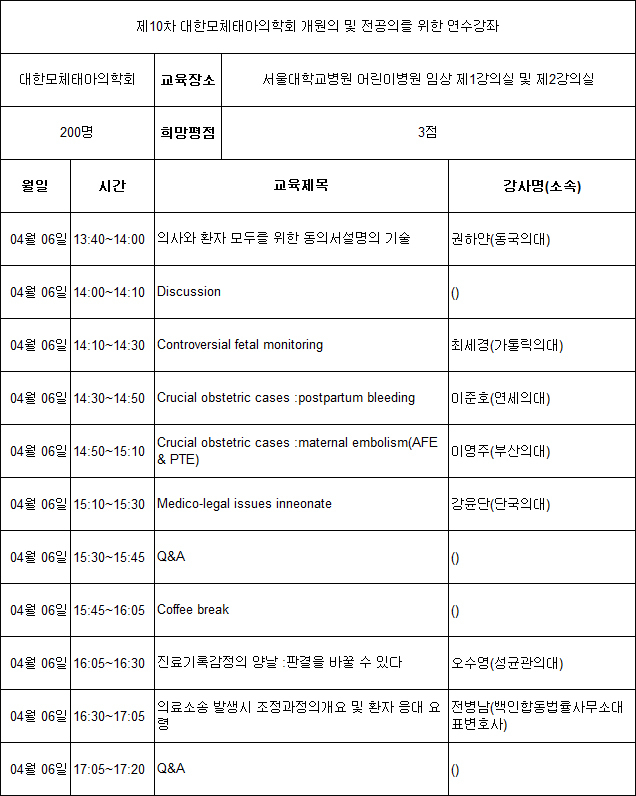 제10차 대한모체태아의학회 개원의 및 전공의를 위한 연수강좌

| 대한모체태아의학회 | 교육장소 | 서울대학교병원 어린이병원 임상 제1강의실 및 제2강의실 |
|---|---|---|
| 200명 | 희망평점 | 3점 |

| 월일 | 시간 | 교육제목 | 강사명(소속) |
|---|---|---|---|
| 04월 06일 | 13:40~14:00 | 의사와 환자 모두를 위한 동의서설명의 기술 | 권하얀(동국의대) |
| 04월 06일 | 14:00~14:10 | Discussion | () |
| 04월 06일 | 14:10~14:30 | Controversial fetal monitoring | 최세경(가톨릭의대) |
| 04월 06일 | 14:30~14:50 | Crucial obstetric cases :postpartum bleeding | 이준호(연세의대) |
| 04월 06일 | 14:50~15:10 | Crucial obstetric cases :maternal embolism(AFE & PTE) | 이영주(부산의대) |
| 04월 06일 | 15:10~15:30 | Medico-legal issues inneonate | 강윤단(단국의대) |
| 04월 06일 | 15:30~15:45 | Q&A | () |
| 04월 06일 | 15:45~16:05 | Coffee break | () |
| 04월 06일 | 16:05~16:30 | 진료기록감정의 양날 :판결을 바꿀 수 있다 | 오수영(성균관의대) |
| 04월 06일 | 16:30~17:05 | 의료소송 발생시 조정과정의개요 및 환자 응대 요령 | 전병남(백인합동법률사무소대표변호사) |
| 04월 06일 | 17:05~17:20 | Q&A | () |